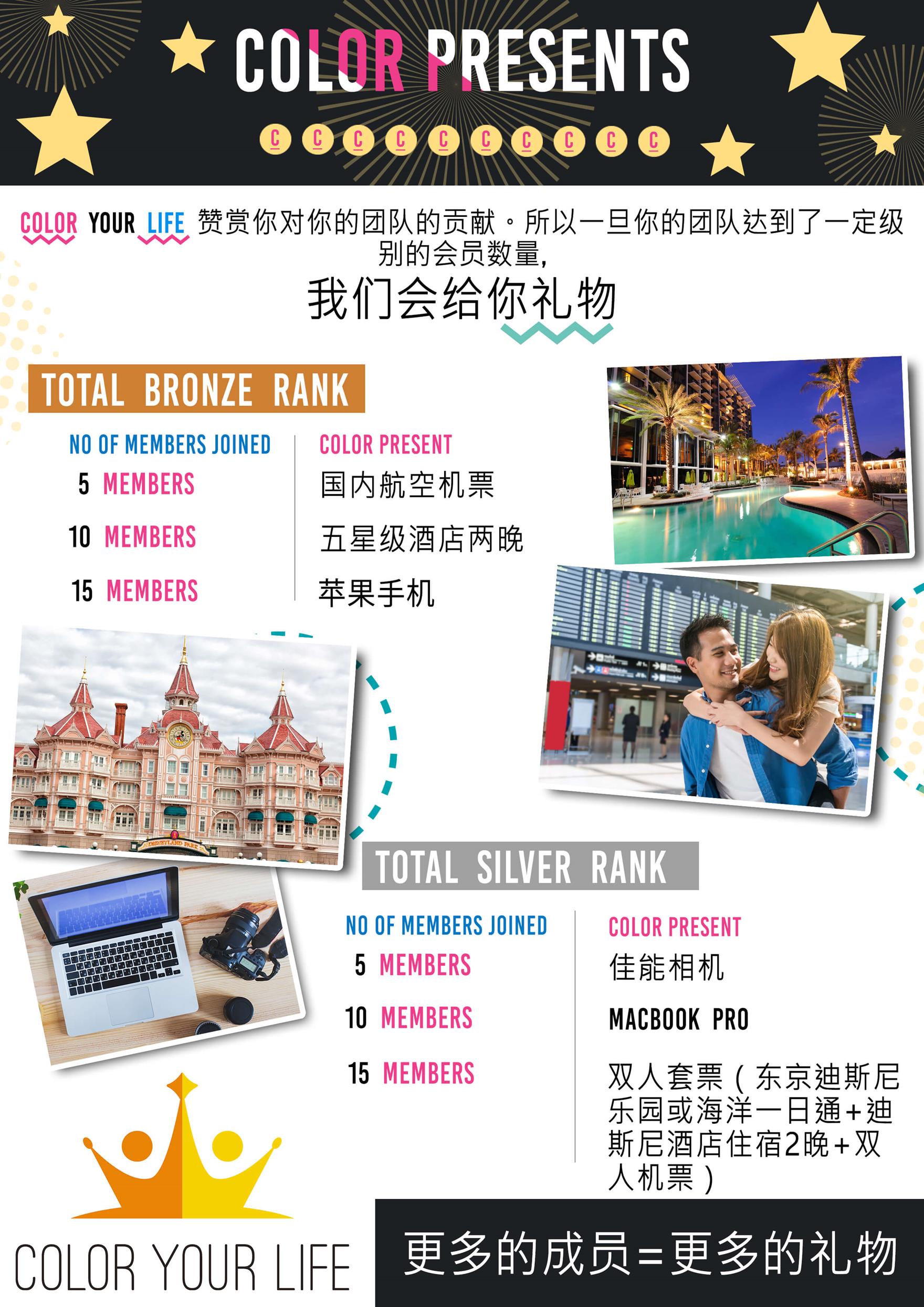 COLOR PRESENTS

C C C C C C C C C C

COLOR YOUR LIFE 赞赏你对你的团队的贡献。所以一旦你的团队达到了一定级别的会员数量,

我们会给你礼物

TOTAL BRONZE RANK

| NO OF MEMBERS JOINED | COLOR PRESENT |
|---|---|
| 5 MEMBERS | 国内航空机票 |
| 10 MEMBERS | 五星级酒店两晚 |
| 15 MEMBERS | 苹果手机 |

DISNEYLAND PARK

TOTAL SILVER RANK

| NO OF MEMBERS JOINED | COLOR PRESENT |
|---|---|
| 5 MEMBERS | 佳能相机 |
| 10 MEMBERS | MACBOOK PRO |
| 15 MEMBERS | 双人套票(东京迪斯尼乐园或海洋一日通+迪斯尼酒店住宿2晚+双人机票) |

COLOR YOUR LIFE

更多的成员=更多的礼物